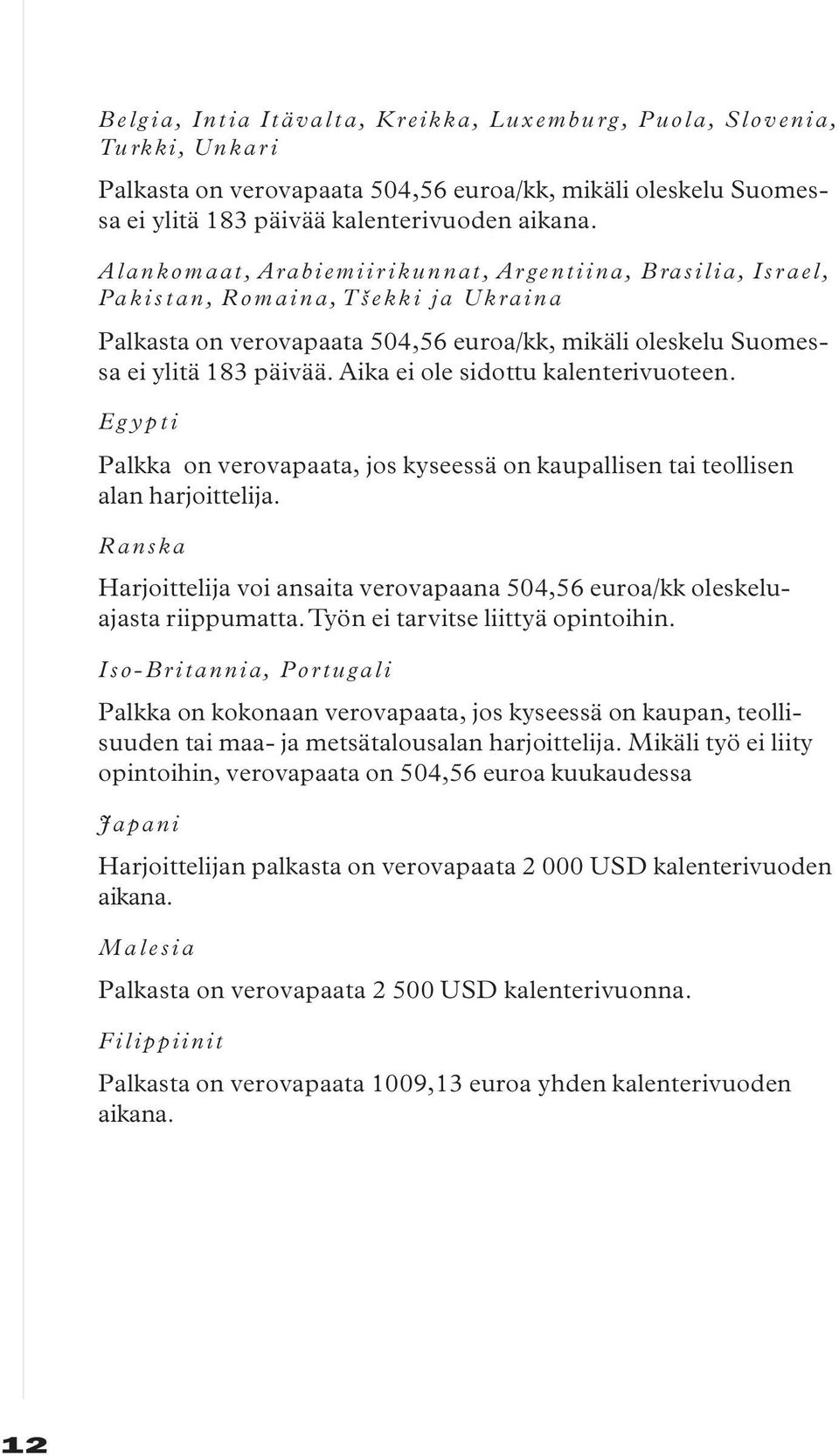 Belgia, Intia Itävalta, Kreikka, Luxemburg, Puola, Slovenia, Turkki, Unkari

Palkasta on verovapaata 504,56 euroa/kk, mikäli oleskelu Suomessa ei ylitä 183 päivää kalenterivuoden aikana.

Alankomaat, Arabiemiirikunnat, Argentiina, Brasilia, Israel, Pakistan, Romaina, Tšekki ja Ukraina

Palkasta on verovapaata 504,56 euroa/kk, mikäli oleskelu Suomessa ei ylitä 183 päivää. Aika ei ole sidottu kalenterivuoteen.

Egypti

Palkka on verovapaata, jos kyseessä on kaupallisen tai teollisen alan harjoittelija.

Ranska

Harjoittelija voi ansaita verovapaana 504,56 euroa/kk oleskeluajasta riippumatta. Työn ei tarvitse liittyä opintoihin.

Iso-Britannia, Portugali

Palkka on kokonaan verovapaata, jos kyseessä on kaupan, teollisuuden tai maa- ja metsätalousalan harjoittelija. Mikäli työ ei liity opintoihin, verovapaata on 504,56 euroa kuukaudessa

Japani

Harjoittelijan palkasta on verovapaata 2 000 USD kalenterivuoden aikana.

Malesia

Palkasta on verovapaata 2 500 USD kalenterivuonna.

Filippiinit

Palkasta on verovapaata 1009,13 euroa yhden kalenterivuoden aikana.

12